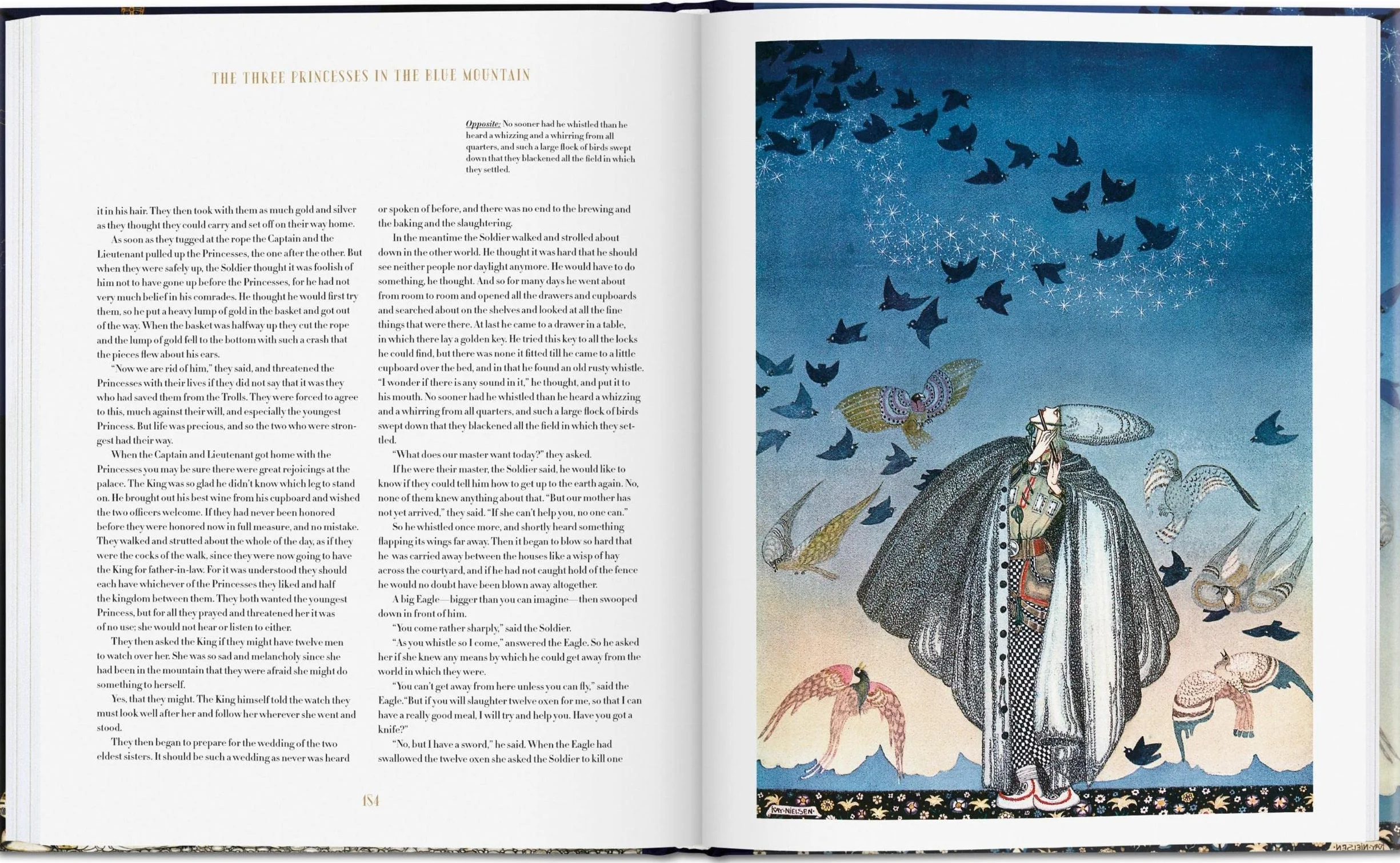 THE THREE PRINCESSES IN THE BLUE MOUNTAIN

Opposite: No sooner had he whistled than he heard a whizzing and a whirring from all quarters, and such a large flock of birds swept down that they blackened all the field in which they settled.

it in his hair. They then took with them as much gold and silver as they thought they could carry and set off on their way home.

As soon as they tugged at the rope the Captain and the Lieutenant pulled up the Princesses, the one after the other. But when they were safely up, the Soldier thought it was foolish of him not to have gone up before the Princesses, for he had not very much belief in his comrades. He thought he would first try them, so he put a heavy lump of gold in the basket and got out of the way. When the basket was halfway up they cut the rope and the lump of gold fell to the bottom with such a crash that the pieces flew about his ears.

"Now we are rid of him," they said, and threatened the Princesses with their lives if they did not say that it was they who had saved them from the Trolls. They were forced to agree to this, much against their will, and especially the youngest Princess. But life was precious, and so the two who were strongest had their way.

When the Captain and Lieutenant got home with the Princesses you may be sure there were great rejoicings at the palace. The King was so glad he didn't know which leg to stand on. He brought out his best wine from his cupboard and wished the two officers welcome. If they had never been honored before they were honored now in full measure, and no mistake. They walked and strutted about the whole of the day, as if they were the cocks of the walk, since they were now going to have the King for father-in-law. For it was understood they should each have whichever of the Princesses they liked and half the kingdom between them. They both wanted the youngest Princess, but for all they prayed and threatened her it was of no use; she would not hear or listen to either.

They then asked the King if they might have twelve men to watch over her. She was so sad and melancholy since she had been in the mountain that they were afraid she might do something to herself.

Yes, that they might. The King himself told the watch they must look well after her and follow her wherever she went and stood.

They then began to prepare for the wedding of the two eldest sisters. It should be such a wedding as never was heard or spoken of before, and there was no end to the brewing and the baking and the slaughtering.

In the meantime the Soldier walked and strolled about down in the other world. He thought it was hard that he should see neither people nor daylight anymore. He would have to do something, he thought. And so for many days he went about from room to room and opened all the drawers and cupboards and searched about on the shelves and looked at all the fine things that were there. At last he came to a drawer in a table, in which there lay a golden key. He tried this key to all the locks he could find, but there was none it fitted till he came to a little cupboard over the bed, and in that he found an old rusty whistle. "I wonder if there is any sound in it," he thought, and put it to his mouth. No sooner had he whistled than he heard a whizzing and a whirring from all quarters, and such a large flock of birds swept down that they blackened all the field in which they settled.

"What does our master want today?" they asked.

If he were their master, the Soldier said, he would like to know if they could tell him how to get up to the earth again. No, none of them knew anything about that. "But our mother has not yet arrived," they said. "If she can't help you, no one can."

So he whistled once more, and shortly heard something flapping its wings far away. Then it began to blow so hard that he was carried away between the houses like a wisp of hay across the courtyard, and if he had not caught hold of the fence he would no doubt have been blown away altogether.

A big Eagle—bigger than you can imagine—then swooped down in front of him.

"You come rather sharply," said the Soldier.

"As you whistle so I come," answered the Eagle. So he asked her if she knew any means by which he could get away from the world in which they were.

"You can't get away from here unless you can fly," said the Eagle. "But if you will slaughter twelve oxen for me, so that I can have a really good meal, I will try and help you. Have you got a knife?"

"No, but I have a sword," he said. When the Eagle had swallowed the twelve oxen she asked the Soldier to kill one

184

KAY·NIELSEN·